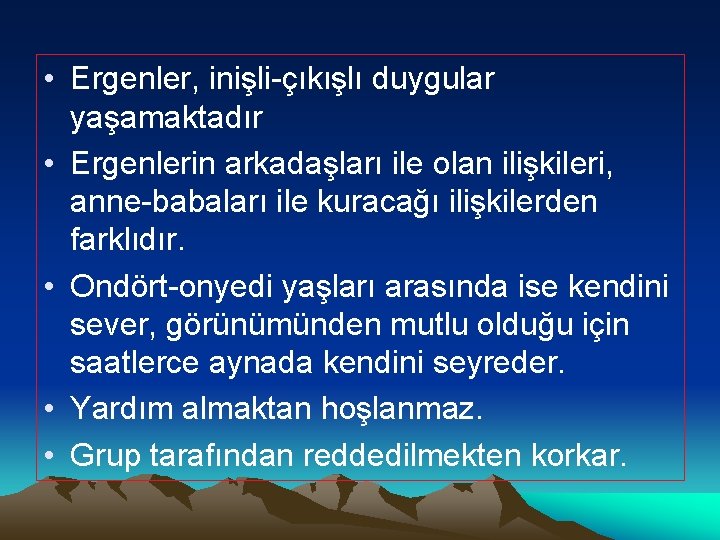 • Ergenler, inişli-çıkışlı duygular yaşamaktadır

• Ergenlerin arkadaşları ile olan ilişkileri, anne-babaları ile kuracağı ilişkilerden farklıdır.

• Ondört-onyedi yaşları arasında ise kendini sever, görünümünden mutlu olduğu için saatlerce aynada kendini seyreder.

• Yardım almaktan hoşlanmaz.

• Grup tarafından reddedilmekten korkar.